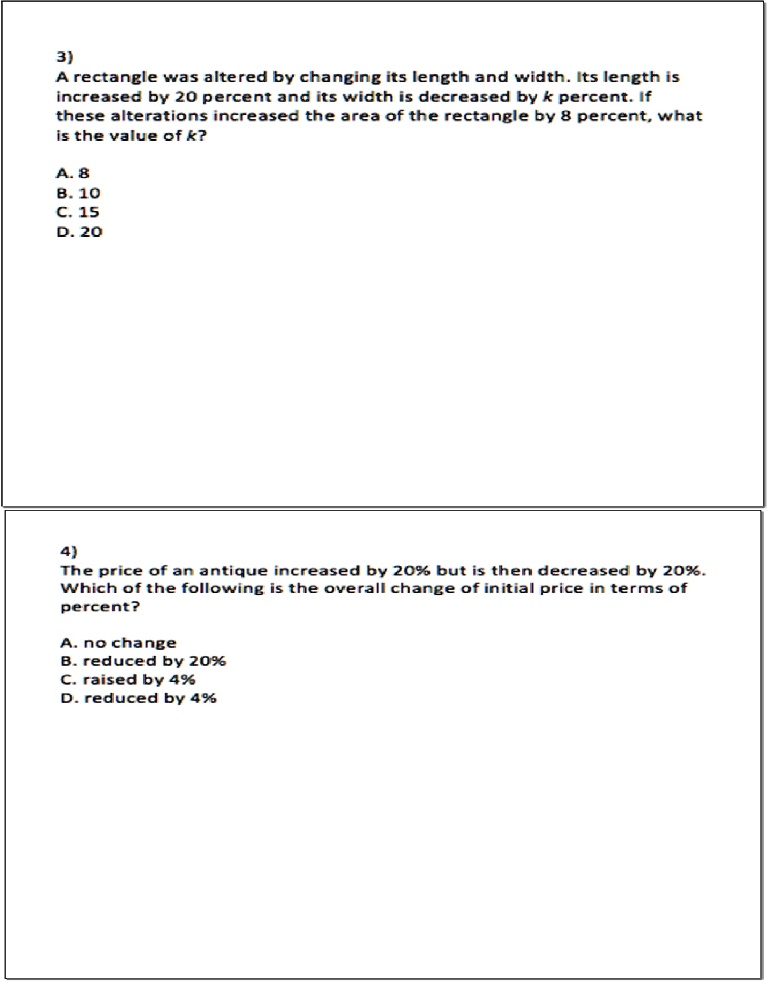 3)
A rectangle was altered by changing its length and width. Its length is increased by 20 percent and its width is decreased by $k$ percent. If these alterations increased the area of the rectangle by 8 percent, what is the value of $k$?

A. 8
B. 10
C. 15
D. 20

4)
The price of an antique increased by 20% but is then decreased by 20%. Which of the following is the overall change of initial price in terms of percent?

A. no change
B. reduced by 20%
C. raised by 4%
D. reduced by 4%